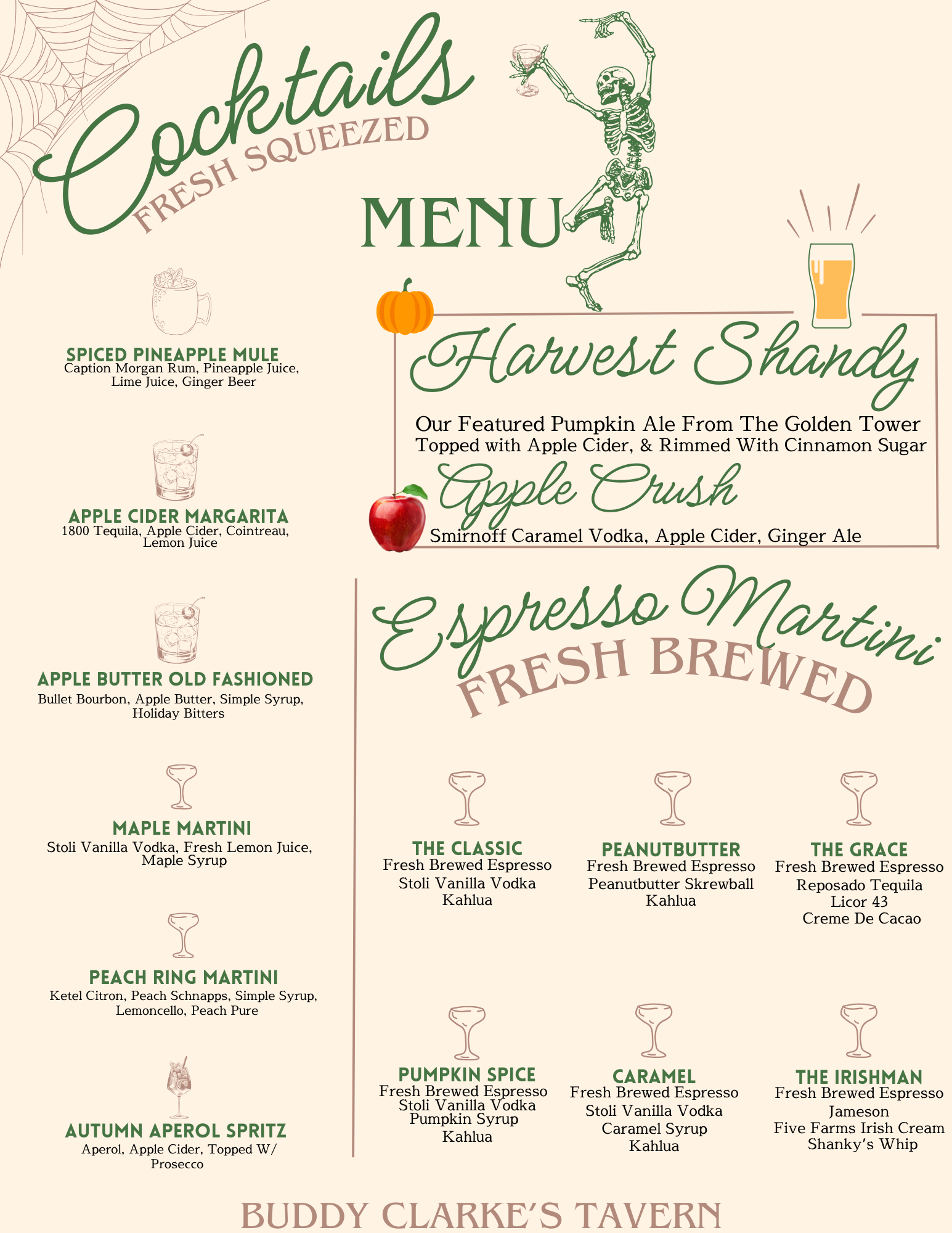 Cocktails
FRESH SQUEEZED
MENU

SPICED PINEAPPLE MULE
Caption Morgan Rum, Pineapple Juice, Lime Juice, Ginger Beer

APPLE CIDER MARGARITA
1800 Tequila, Apple Cider, Cointreau, Lemon Juice

APPLE BUTTER OLD FASHIONED
Bullet Bourbon, Apple Butter, Simple Syrup, Holiday Bitters

MAPLE MARTINI
Stoli Vanilla Vodka, Fresh Lemon Juice, Maple Syrup

PEACH RING MARTINI
Ketel Citron, Peach Schnapps, Simple Syrup, Lemoncello, Peach Pure

AUTUMN APEROL SPRITZ
Aperol, Apple Cider, Topped W/ Prosecco

Harvest Shandy
Our Featured Pumpkin Ale From The Golden Tower Topped with Apple Cider, & Rimmed With Cinnamon Sugar

Apple Crush
Smirnoff Caramel Vodka, Apple Cider, Ginger Ale

Espresso Martini
FRESH BREWED

THE CLASSIC
Fresh Brewed Espresso
Stoli Vanilla Vodka
Kahlua

PEANUTBUTTER
Fresh Brewed Espresso
Peanutbutter Skrewball
Kahlua

THE GRACE
Fresh Brewed Espresso
Reposado Tequila
Licor 43
Creme De Cacao

PUMPKIN SPICE
Fresh Brewed Espresso
Stoli Vanilla Vodka
Pumpkin Syrup
Kahlua

CARAMEL
Fresh Brewed Espresso
Stoli Vanilla Vodka
Caramel Syrup
Kahlua

THE IRISHMAN
Fresh Brewed Espresso
Jameson
Five Farms Irish Cream
Shanky's Whip

BUDDY CLARKE'S TAVERN